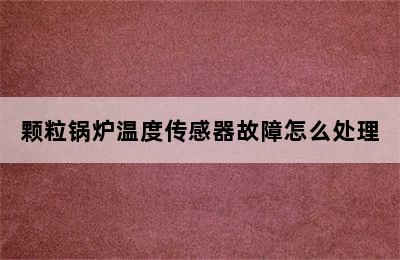 颗粒锅炉温度传感器故障怎么处理